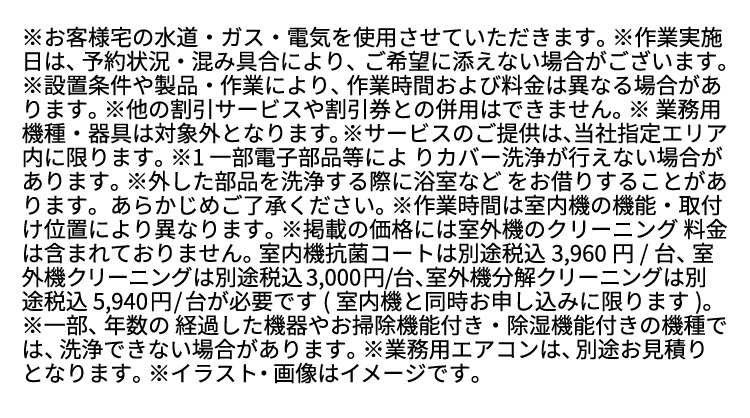 ※お客様宅の水道・ガス・電気を使用させていただきます。※作業実施日は、予約状況・混み具合により、ご希望に添えない場合がございます。※設置条件や製品・作業により、作業時間および料金は異なる場合があります。※他の割引サービスや割引券との併用はできません。※ 業務用機種・器具は対象外となります。※サービスのご提供は、当社指定エリア内に限ります。※1 一部電子部品等によ りカバー洗浄が行えない場合があります。※外した部品を洗浄する際に浴室など をお借りすることがあります。 あらかじめご了承ください。※作業時間は室内機の機能・取付け位置により異なります。※掲載の価格には室外機のクリーニング 料金は含まれておりません。室内機抗菌コートは別途税込 3,960 円 / 台、室外機クリーニングは別途税込 3,000円/台、室外機分解クリーニングは別途税込 5,940円/ 台が必要です ( 室内機と同時お申し込みに限ります )。※一部、年数の 経過した機器やお掃除機能付き・除湿機能付きの機種では、洗浄できない場合があります。※業務用エアコンは、別途お見積りとなります。※イラスト・画像はイメージです。